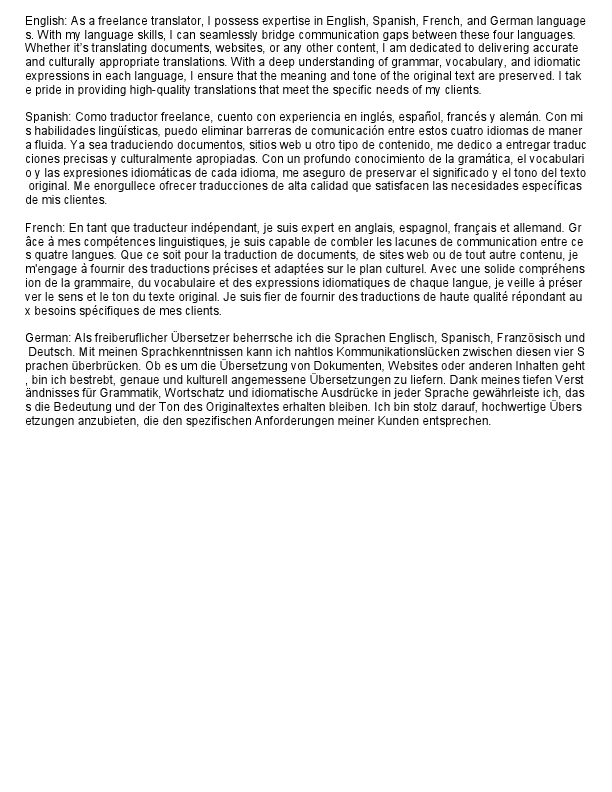 English: As a freelance translator, I possess expertise in English, Spanish, French, and German languages. With my language skills, I can seamlessly bridge communication gaps between these four languages. Whether it's translating documents, websites, or any other content, I am dedicated to delivering accurate and culturally appropriate translations. With a deep understanding of grammar, vocabulary, and idiomatic expressions in each language, I ensure that the meaning and tone of the original text are preserved. I take pride in providing high-quality translations that meet the specific needs of my clients.

Spanish: Como traductor freelance, cuento con experiencia en inglés, español, francés y alemán. Con mis habilidades lingüísticas, puedo eliminar barreras de comunicación entre estos cuatro idiomas de manera fluida. Ya sea traduciendo documentos, sitios web u otro tipo de contenido, me dedico a entregar traducciones precisas y culturalmente apropiadas. Con un profundo conocimiento de la gramática, el vocabulario y las expresiones idiomáticas de cada idioma, me aseguro de preservar el significado y el tono del texto original. Me enorgullece ofrecer traducciones de alta calidad que satisfacen las necesidades específicas de mis clientes.

French: En tant que traducteur indépendant, je suis expert en anglais, espagnol, français et allemand. Grâce à mes compétences linguistiques, je suis capable de combler les lacunes de communication entre ces quatre langues. Que ce soit pour la traduction de documents, de sites web ou de tout autre contenu, je m'engage à fournir des traductions précises et adaptées sur le plan culturel. Avec une solide compréhension de la grammaire, du vocabulaire et des expressions idiomatiques de chaque langue, je veille à préserver le sens et le ton du texte original. Je suis fier de fournir des traductions de haute qualité répondant aux besoins spécifiques de mes clients.

German: Als freiberuflicher Übersetzer beherrsche ich die Sprachen Englisch, Spanisch, Französisch und Deutsch. Mit meinen Sprachkenntnissen kann ich nahtlos Kommunikationslücken zwischen diesen vier Sprachen überbrücken. Ob es um die Übersetzung von Dokumenten, Websites oder anderen Inhalten geht, bin ich bestrebt, genaue und kulturell angemessene Übersetzungen zu liefern. Dank meines tiefen Verständnisses für Grammatik, Wortschatz und idiomatische Ausdrücke in jeder Sprache gewährleiste ich, dass die Bedeutung und der Ton des Originaltextes erhalten bleiben. Ich bin stolz darauf, hochwertige Übersetzungen anzubieten, die den spezifischen Anforderungen meiner Kunden entsprechen.